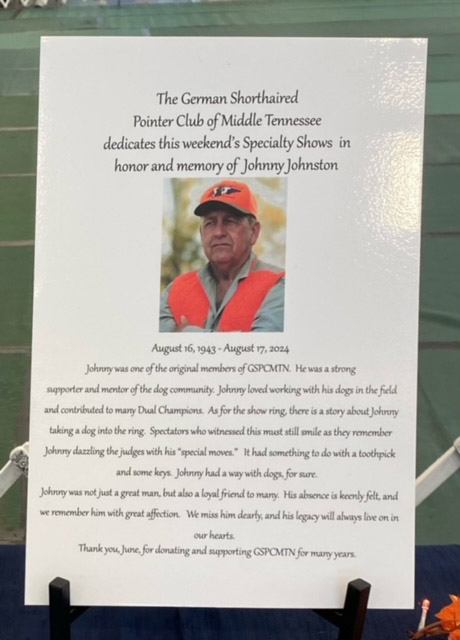 The German Shorthaired
Pointer Club of Middle Tennessee
dedicates this weekend's Specialty Shows in
honor and memory of Johnny Johnston

August 16, 1943 - August 17, 2024

Johnny was one of the original members of GSPCMTN. He was a strong supporter and mentor of the dog community. Johnny loved working with his dogs in the field and contributed to many Dual Champions. As for the show ring, there is a story about Johnny taking a dog into the ring. Spectators who witnessed this must still smile as they remember Johnny dazzling the judges with his "special moves." It had something to do with a toothpick and some keys. Johnny had a way with dogs, for sure.

Johnny was not just a great man, but also a loyal friend to many. His absence is keenly felt, and we remember him with great affection. We miss him dearly, and his legacy will always live on in our hearts.

Thank you, June, for donating and supporting GSPCMTN for many years.